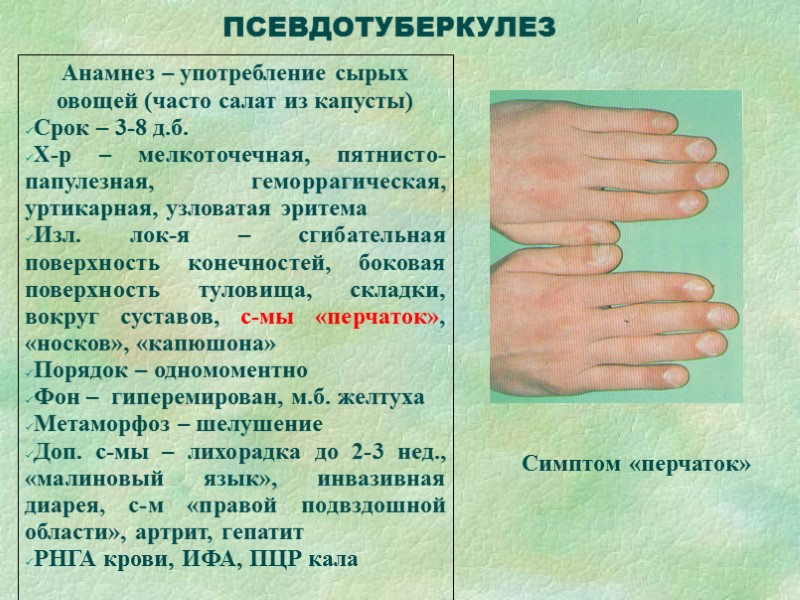 ПСЕВДОТУБЕРКУЛЕЗ

Анамнез – употребление сырых овощей (часто салат из капусты)
✓Срок – 3-8 д.б.
✓Х-р – мелкоточечная, пятнисто-папулезная, геморрагическая, уртикарная, узловатая эритема
✓Изл. лок-я – сгибательная поверхность конечностей, боковая поверхность туловища, складки, вокруг суставов, с-мы «перчаток», «носков», «капюшона»
✓Порядок – одномоментно
✓Фон – гиперемирован, м.б. желтуха
✓Метаморфоз – шелушение
✓Доп. с-мы – лихорадка до 2-3 нед., «малиновый язык», инвазивная диарея, с-м «правой подвздошной области», артрит, гепатит
✓РНГА крови, ИФА, ПЦР кала

Симптом «перчаток»